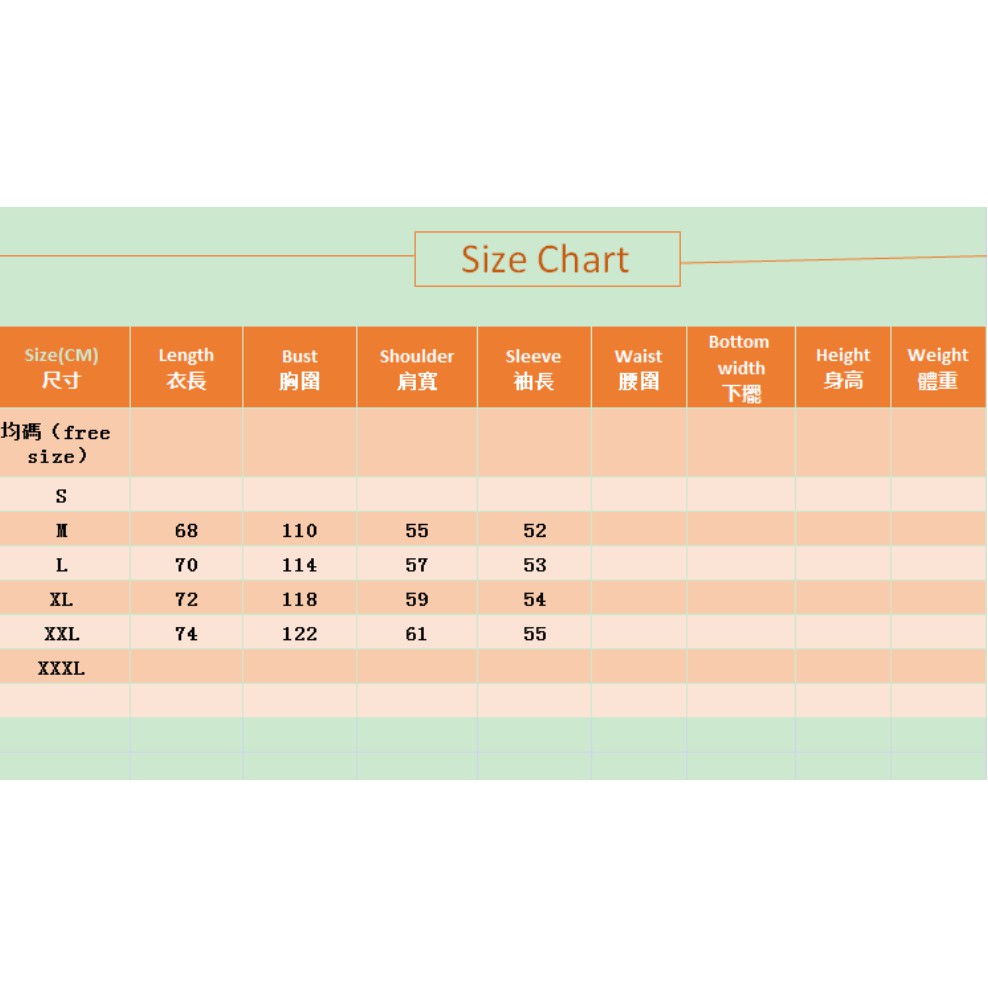 Size Chart

| Size(CM) 尺寸 | Length 衣長 | Bust 胸圍 | Shoulder 肩寬 | Sleeve 袖長 | Waist 腰圍 | Bottom width 下擺 | Height 身高 | Weight 體重 |
|---|---|---|---|---|---|---|---|---|
| 均碼（free size） | | | | | | | | |
| S | | | | | | | | |
| M | 68 | 110 | 55 | 52 | | | | |
| L | 70 | 114 | 57 | 53 | | | | |
| XL | 72 | 118 | 59 | 54 | | | | |
| XXL | 74 | 122 | 61 | 55 | | | | |
| XXXL | | | | | | | | |